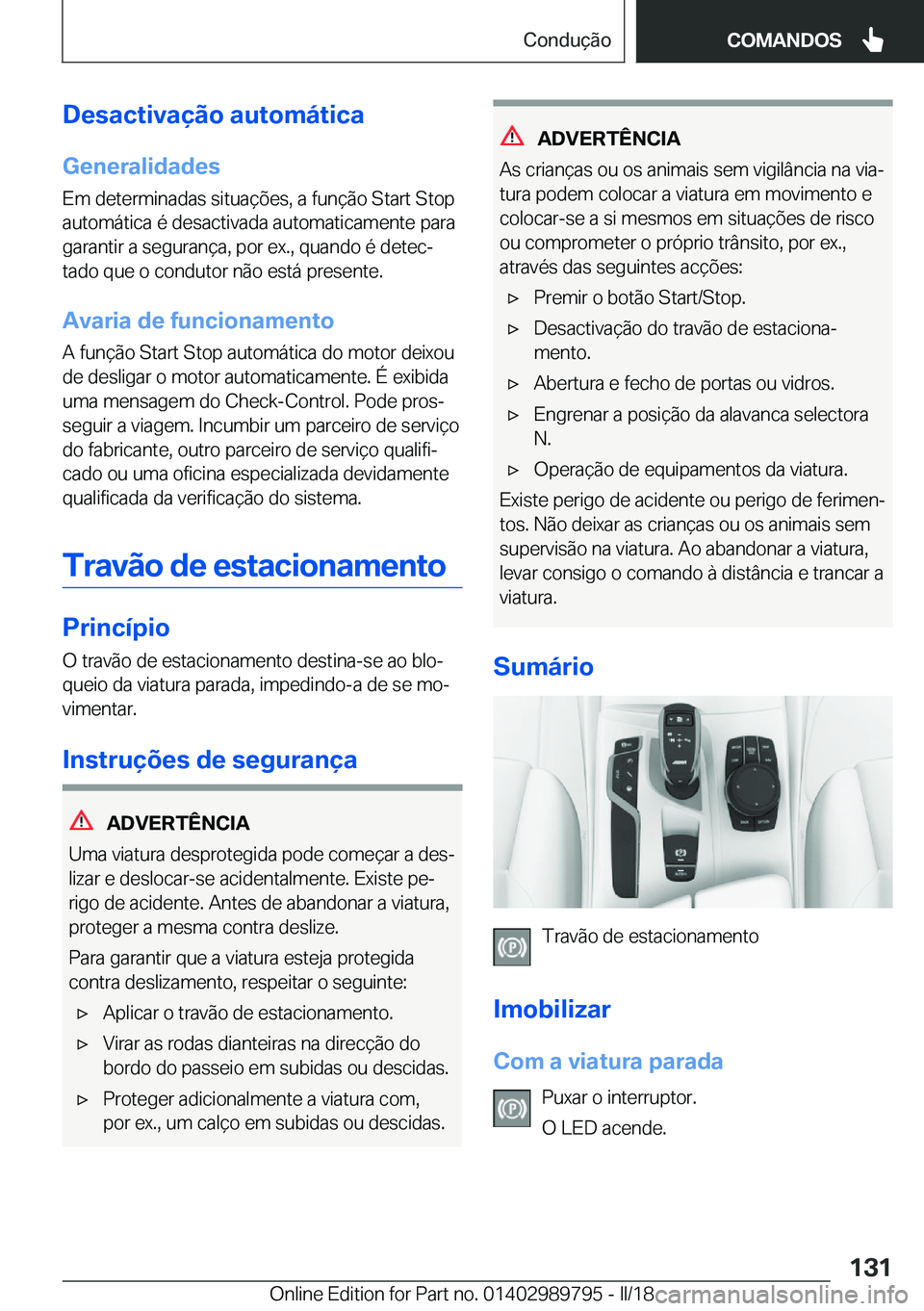 Condução COMANDOS

Desactivação automática

Generalidades

Em determinadas situações, a função Start Stop automática é desactivada automaticamente para garantir a segurança, por ex., quando é detectado que o condutor não está presente.

Avaria de funcionamento

A função Start Stop automática do motor deixou de desligar o motor automaticamente. É exibida uma mensagem do Check-Control. Pode prosseguir a viagem. Incumbir um parceiro de serviço do fabricante, outro parceiro de serviço qualificado ou uma oficina especializada devidamente qualificada da verificação do sistema.

Travão de estacionamento

Princípio

O travão de estacionamento destina-se ao bloqueio da viatura parada, impedindo-a de se movimentar.

Instruções de segurança

ADVERTÊNCIA

Uma viatura desprotegida pode começar a deslizar e deslocar-se acidentalmente. Existe perigo de acidente. Antes de abandonar a viatura, proteger a mesma contra deslize.

Para garantir que a viatura esteja protegida contra deslizamento, respeitar o seguinte:

▷ Aplicar o travão de estacionamento.

▷ Virar as rodas dianteiras na direcção do bordo do passeio em subidas ou descidas.

▷ Proteger adicionalmente a viatura com, por ex., um calço em subidas ou descidas.

ADVERTÊNCIA

As crianças ou os animais sem vigilância na viatura podem colocar a viatura em movimento e colocar-se a si mesmos em situações de risco ou comprometer o próprio trânsito, por ex., através das seguintes acções:

▷ Premir o botão Start/Stop.

▷ Desactivação do travão de estacionamento.

▷ Abertura e fecho de portas ou vidros.

▷ Engrenar a posição da alavanca selectora N.

▷ Operação de equipamentos da viatura.

Existe perigo de acidente ou perigo de ferimentos. Não deixar as crianças ou os animais sem supervisão na viatura. Ao abandonar a viatura, levar consigo o comando à distância e trancar a viatura.

Sumário

Travão de estacionamento

Imobilizar

Com a viatura parada

Puxar o interruptor.

O LED acende.

131

Online Edition for Part no. 01402989795 - II/18 carmanualsonline.info